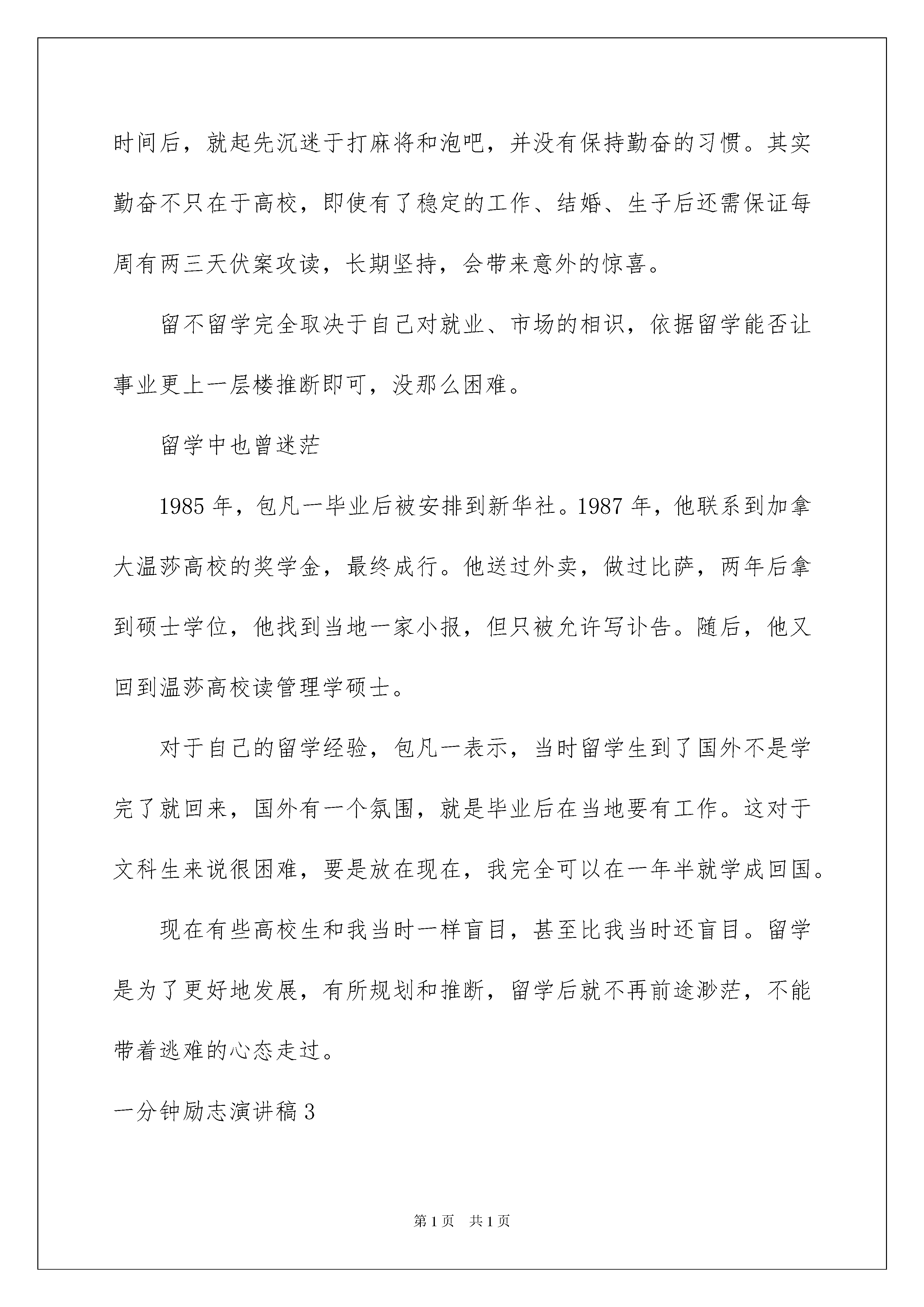 时间后，就起先沉迷于打麻将和泡吧，并没有保持勤奋的习惯。其实勤奋不只在于高校，即使有了稳定的工作、结婚、生子后还需保证每周有两三天伏案攻读，长期坚持，会带来意外的惊喜。

留不留学完全取决于自己对就业、市场的相识，依据留学能否让事业更上一层楼推断即可，没那么困难。

留学中也曾迷茫

1985 年，包凡一毕业后被安排到新华社。1987 年，他联系到加拿大温莎高校的奖学金，最终成行。他送过外卖，做过比萨，两年后拿到硕士学位，他找到当地一家小报，但只被允许写讣告。随后，他又回到温莎高校读管理学硕士。

对于自己的留学经验，包凡一表示，当时留学生到了国外不是学完了就回来，国外有一个氛围，就是毕业后在当地要有工作。这对于文科生来说很困难，要是放在现在，我完全可以在一年半就学成回国。

现在有些高校生和我当时一样盲目，甚至比我当时还盲目。留学是为了更好地发展，有所规划和推断，留学后就不再前途渺茫，不能带着逃难的心态走过。

一分钟励志演讲稿 3

第 1 页 共 1 页